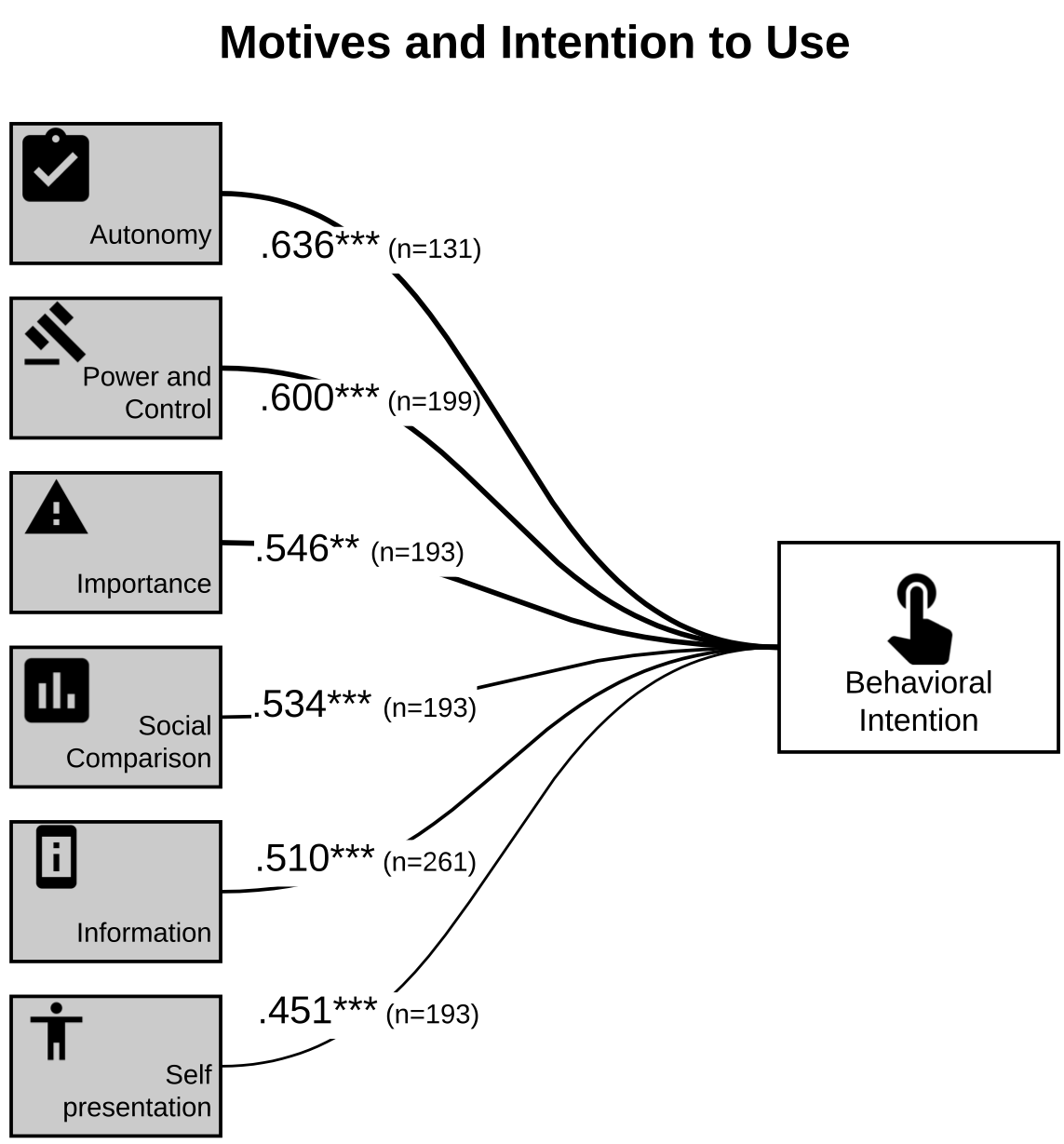 Motives and Intention to Use

Autonomy

.636*** (n=131)

Power and Control

.600*** (n=199)

Importance

.546** (n=193)

Social Comparison

.534*** (n=193)

Information

.510*** (n=261)

Self presentation

.451*** (n=193)

Behavioral Intention